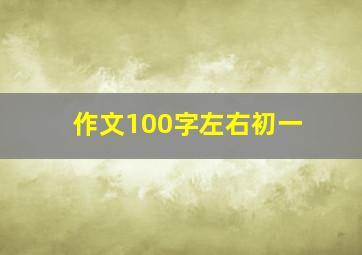 作文100字左右初一